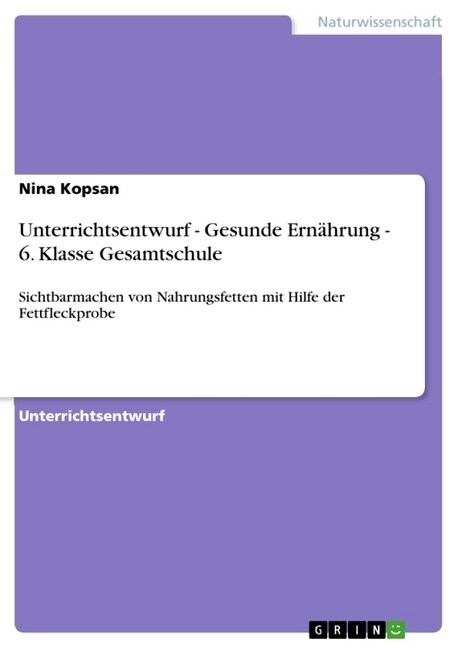 Naturwissenschaft

Nina Kopsan

Unterrichtsentwurf - Gesunde Ernährung - 6. Klasse Gesamtschule

Sichtbarmachen von Nahrungsfetten mit Hilfe der Fettfleckprobe

Unterrichtsentwurf

GRIN